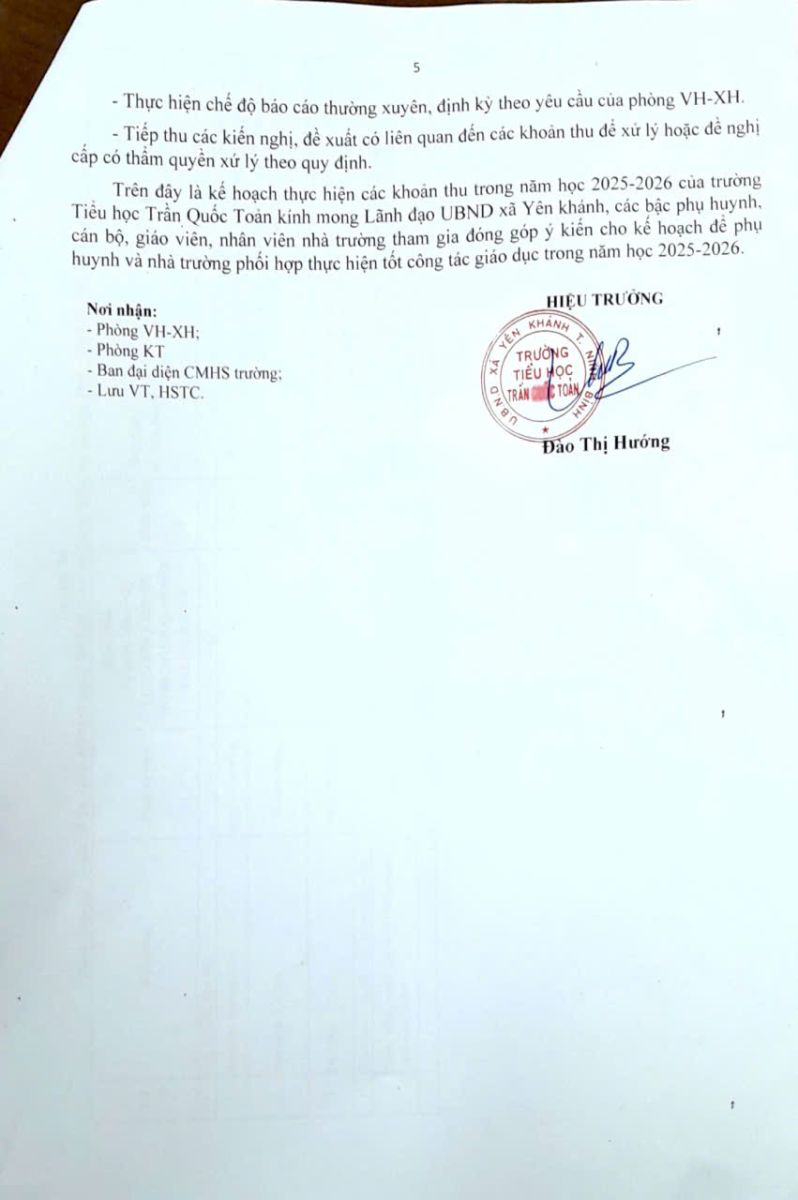 5

- Thực hiện chế độ báo cáo thường xuyên, định kỳ theo yêu cầu của phòng VH-XH.

- Tiếp thu các kiến nghị, đề xuất có liên quan đến các khoản thu để xử lý hoặc đề nghị cấp có thẩm quyền xử lý theo quy định.

Trên đây là kế hoạch thực hiện các khoản thu trong năm học 2025-2026 của trường Tiểu học Trần Quốc Toản kính mong Lãnh đạo UBND xã Yên khánh, các bậc phụ huynh, cán bộ, giáo viên, nhân viên nhà trường tham gia đóng góp ý kiến cho kế hoạch để phụ huynh và nhà trường phối hợp thực hiện tốt công tác giáo dục trong năm học 2025-2026.

Nơi nhận:
- Phòng VH-XH;
- Phòng KT
- Ban đại diện CMHS trường;
- Lưu VT, HSTC.

HIỆU TRƯỞNG

UBND XÃ YÊN KHÁNH T. NINH BÌNH
TRƯỜNG TIỂU HỌC TRẦN QUỐC TOẢN

Đào Thị Hướng